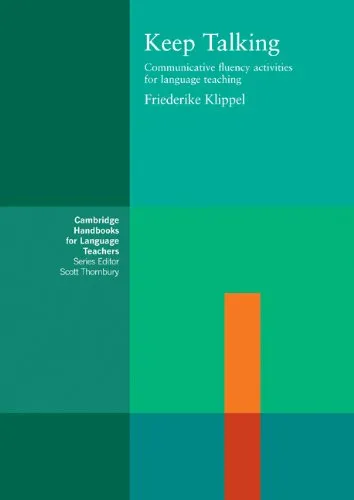 Keep Talking

Communicative fluency activities for language teaching

Friederike Klippel

Cambridge Handbooks for Language Teachers
Series Editor
Scott Thornbury